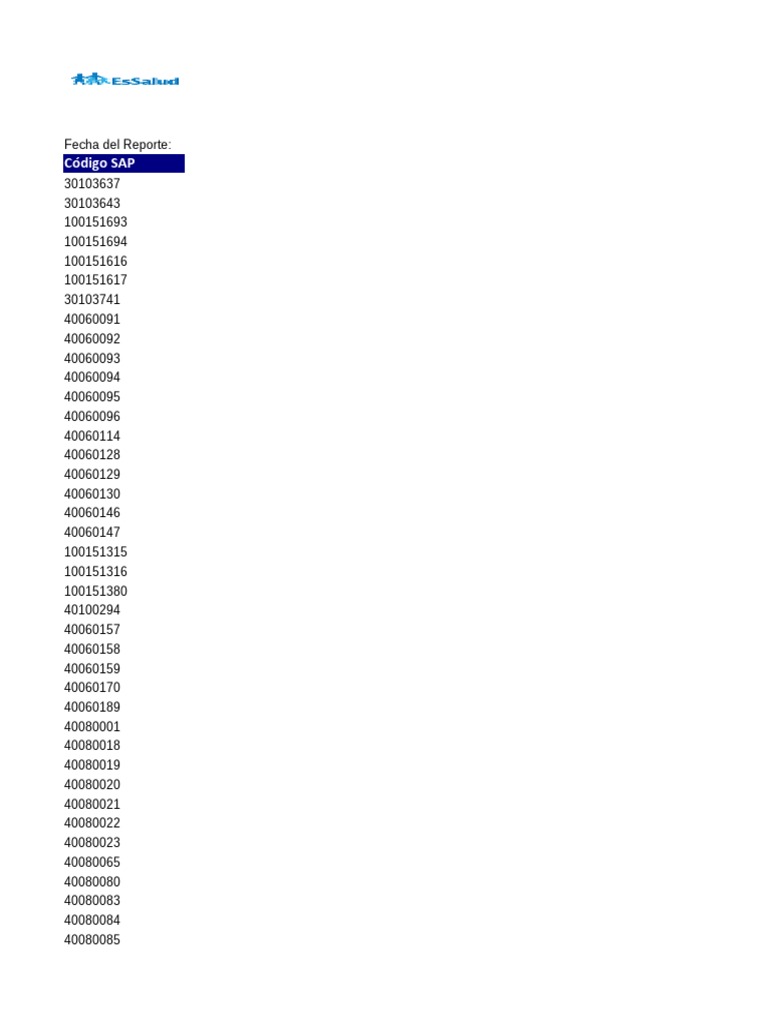 EsSalud

Fecha del Reporte:

| Código SAP |
|---|
| 30103637 |
| 30103643 |
| 100151693 |
| 100151694 |
| 100151616 |
| 100151617 |
| 30103741 |
| 40060091 |
| 40060092 |
| 40060093 |
| 40060094 |
| 40060095 |
| 40060096 |
| 40060114 |
| 40060128 |
| 40060129 |
| 40060130 |
| 40060146 |
| 40060147 |
| 100151315 |
| 100151316 |
| 100151380 |
| 40100294 |
| 40060157 |
| 40060158 |
| 40060159 |
| 40060170 |
| 40060189 |
| 40080001 |
| 40080018 |
| 40080019 |
| 40080020 |
| 40080021 |
| 40080022 |
| 40080023 |
| 40080065 |
| 40080080 |
| 40080083 |
| 40080084 |
| 40080085 |